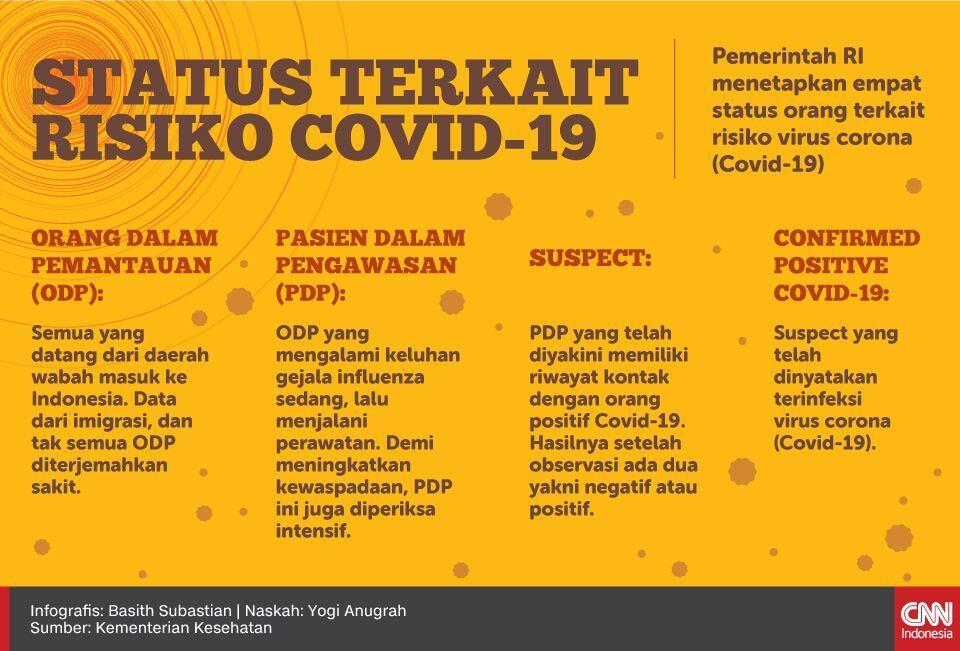 STATUS TERKAIT RISIKO COVID-19

Pemerintah RI menetapkan empat status orang terkait risiko virus corona (Covid-19)

ORANG DALAM PEMANTAUAN (ODP):

Semua yang datang dari daerah wabah masuk ke Indonesia. Data dari imigrasi, dan tak semua ODP diterjemahkan sakit.

PASIEN DALAM PENGAWASAN (PDP):

ODP yang mengalami keluhan gejala influenza sedang, lalu menjalani perawatan. Demi meningkatkan kewaspadaan, PDP ini juga diperiksa intensif.

SUSPECT:

PDP yang telah diyakini memiliki riwayat kontak dengan orang positif Covid-19. Hasilnya setelah observasi ada dua yakni negatif atau positif.

CONFIRMED POSITIVE COVID-19:

Suspect yang telah dinyatakan terinfeksi virus corona (Covid-19).

Infografis: Basith Subastian | Naskah: Yogi Anugrah
Sumber: Kementerian Kesehatan

CNN Indonesia